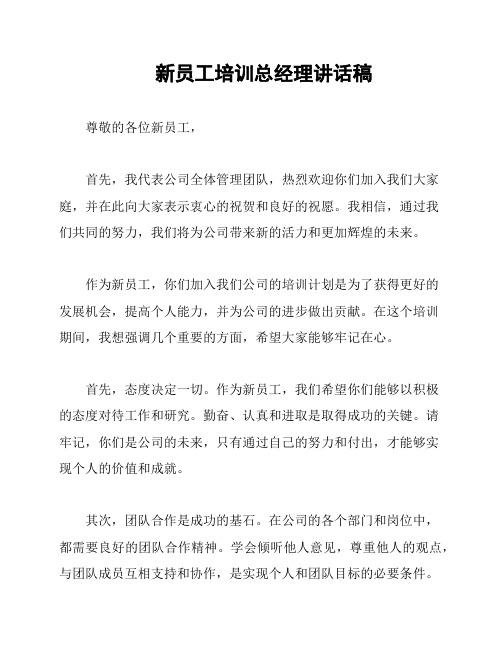 新员工培训总经理讲话稿

尊敬的各位新员工，

首先，我代表公司全体管理团队，热烈欢迎你们加入我们大家庭，并在此向大家表示衷心的祝贺和良好的祝愿。我相信，通过我们共同的努力，我们将为公司带来新的活力和更加辉煌的未来。

作为新员工，你们加入我们公司的培训计划是为了获得更好的发展机会，提高个人能力，并为公司的进步做出贡献。在这个培训期间，我想强调几个重要的方面，希望大家能够牢记在心。

首先，态度决定一切。作为新员工，我们希望你们能够以积极的态度对待工作和研究。勤奋、认真和进取是取得成功的关键。请牢记，你们是公司的未来，只有通过自己的努力和付出，才能够实现个人的价值和成就。

其次，团队合作是成功的基石。在公司的各个部门和岗位中，都需要良好的团队合作精神。学会倾听他人意见，尊重他人的观点，与团队成员互相支持和协作，是实现个人和团队目标的必要条件。